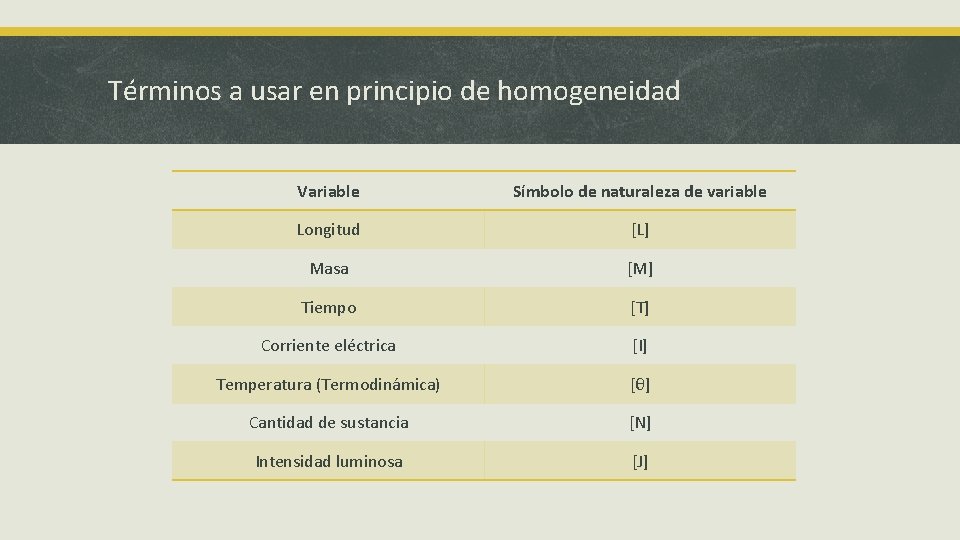 Términos a usar en principio de homogeneidad

| Variable | Símbolo de naturaleza de variable |
|---|---|
| Longitud | [L] |
| Masa | [M] |
| Tiempo | [T] |
| Corriente eléctrica | [I] |
| Temperatura (Termodinámica) | [θ] |
| Cantidad de sustancia | [N] |
| Intensidad luminosa | [J] |